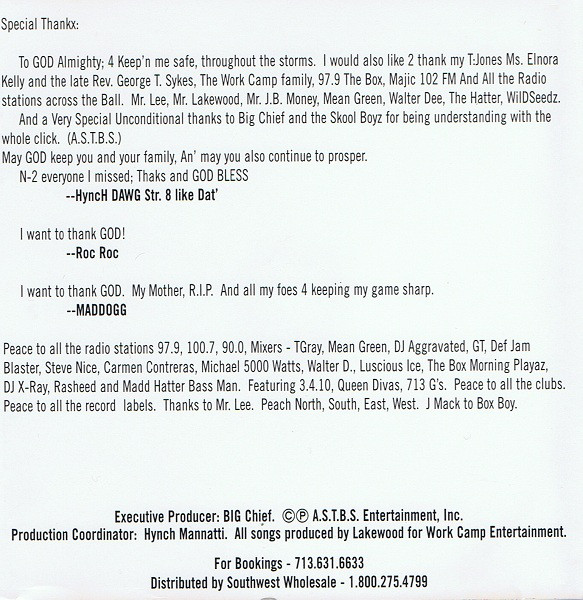 Special Thankx:

To GOD Almighty; 4 Keep'n me safe, throughout the storms. I would also like 2 thank my T:Jones Ms. Elnora Kelly and the late Rev. George T. Sykes, The Work Camp family, 97.9 The Box, Majic 102 FM And All the Radio stations across the Ball. Mr. Lee, Mr. Lakewood, Mr. J.B. Money, Mean Green, Walter Dee, The Hatter, WilDSeedz.

And a Very Special Unconditional thanks to Big Chief and the Skool Boyz for being understanding with the whole click. (A.S.T.B.S.)

May GOD keep you and your family, An' may you also continue to prosper.

N-2 everyone I missed; Thaks and GOD BLESS

--HyncH DAWG Str. 8 like Dat'

I want to thank GOD!

--Roc Roc

I want to thank GOD. My Mother, R.I.P. And all my foes 4 keeping my game sharp.

--MADDOGG

Peace to all the radio stations 97.9, 100.7, 90.0, Mixers - TGray, Mean Green, DJ Aggravated, GT, Def Jam Blaster, Steve Nice, Carmen Contreras, Michael 5000 Watts, Walter D., Luscious Ice, The Box Morning Playaz, DJ X-Ray, Rasheed and Madd Hatter Bass Man. Featuring 3.4.10, Queen Divas, 713 G's. Peace to all the clubs. Peace to all the record labels. Thanks to Mr. Lee. Peach North, South, East, West. J Mack to Box Boy.

Executive Producer: BIG Chief. ©℗ A.S.T.B.S. Entertainment, Inc.

Production Coordinator: Hynch Mannatti. All songs produced by Lakewood for Work Camp Entertainment.

For Bookings - 713.631.6633

Distributed by Southwest Wholesale - 1.800.275.4799